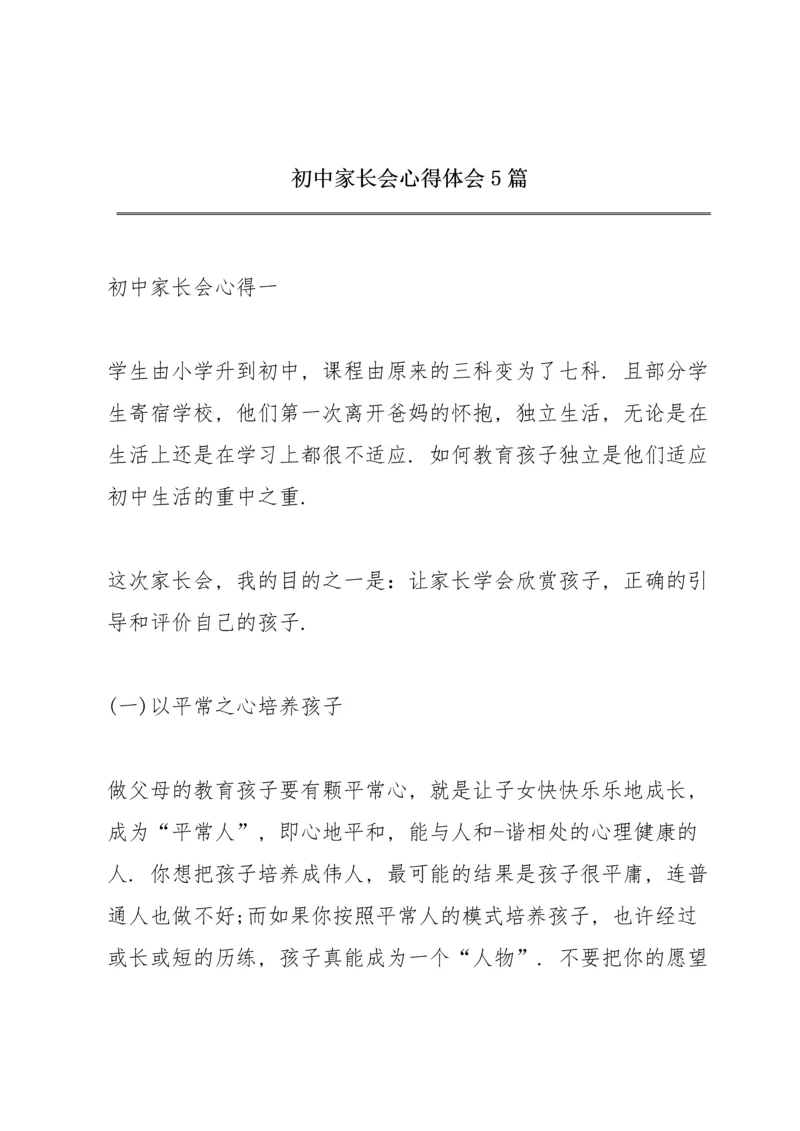 初中家长会心得体会5篇

初中家长会心得一

学生由小学升到初中，课程由原来的三科变为了七科．且部分学生寄宿学校，他们第一次离开爸妈的怀抱，独立生活，无论是在生活上还是在学习上都很不适应．如何教育孩子独立是他们适应初中生活的重中之重．

这次家长会，我的目的之一是：让家长学会欣赏孩子，正确的引导和评价自己的孩子．

(一)以平常之心培养孩子

做父母的教育孩子要有颗平常心，就是让子女快快乐乐地成长，成为“平常人”，即心地平和，能与人和-谐相处的心理健康的人．你想把孩子培养成伟人，最可能的结果是孩子很平庸，连普通人也做不好;而如果你按照平常人的模式培养孩子，也许经过或长或短的历练，孩子真能成为一个“人物”．不要把你的愿望